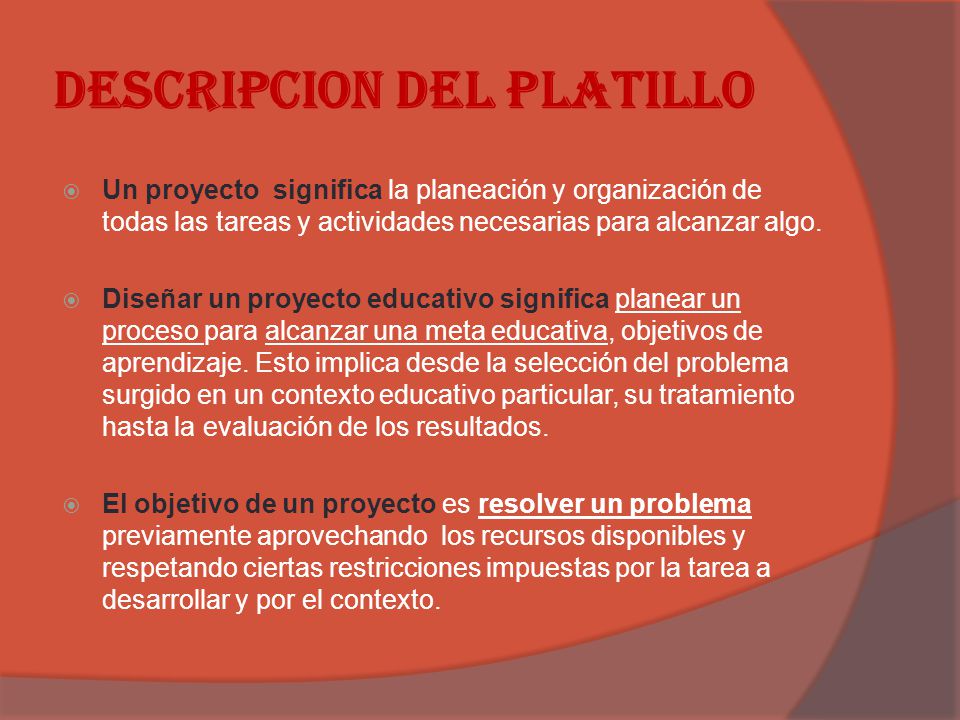 DESCRIPCION DEL PLATILLO

Un proyecto significa la planeación y organización de todas las tareas y actividades necesarias para alcanzar algo.

Diseñar un proyecto educativo significa planear un proceso para alcanzar una meta educativa, objetivos de aprendizaje. Esto implica desde la selección del problema surgido en un contexto educativo particular, su tratamiento hasta la evaluación de los resultados.

El objetivo de un proyecto es resolver un problema previamente aprovechando los recursos disponibles y respetando ciertas restricciones impuestas por la tarea a desarrollar y por el contexto.